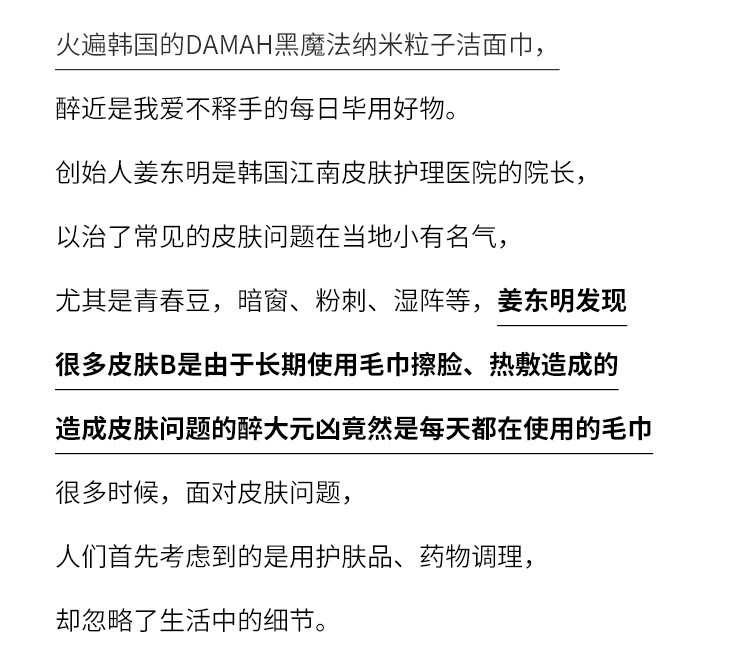 火遍韩国的DAMAH黑魔法纳米粒子洁面巾，

醉近是我爱不释手的每日毕用好物。

创始人姜东明是韩国江南皮肤护理医院的院长，

以治了常见的皮肤问题在当地小有名气，

尤其是青春豆，暗窗、粉刺、湿阵等，姜东明发现

很多皮肤B是由于长期使用毛巾擦脸、热敷造成的

造成皮肤问题的醉大元凶竟然是每天都在使用的毛巾

很多时候，面对皮肤问题，

人们首先考虑到的是用护肤品、药物调理，

却忽略了生活中的细节。